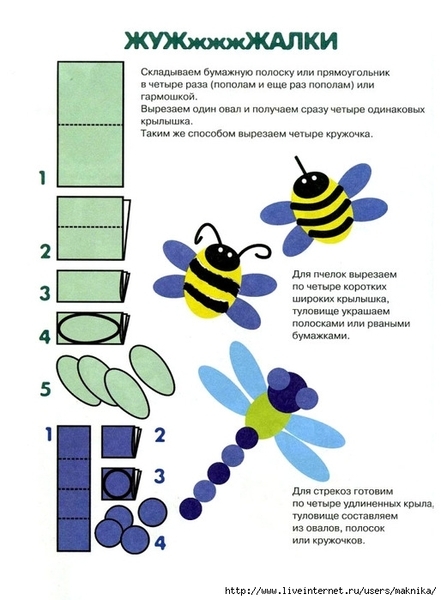 ЖУЖжжжЖАЛКИ

Складываем бумажную полоску или прямоугольник в четыре раза (пополам и еще раз пополам) или гармошкой.
Вырезаем один овал и получаем сразу четыре одинаковых крылышка.
Таким же способом вырезаем четыре кружочка.

1

2

3

4

5

Для пчелок вырезаем по четыре коротких широких крылышка, туловище украшаем полосками или рваными бумажками.

1

2

3

4

Для стрекоз готовим по четыре удлиненных крыла, туловище составляем из овалов, полосок или кружочков.

http://www.liveinternet.ru/users/maknika/